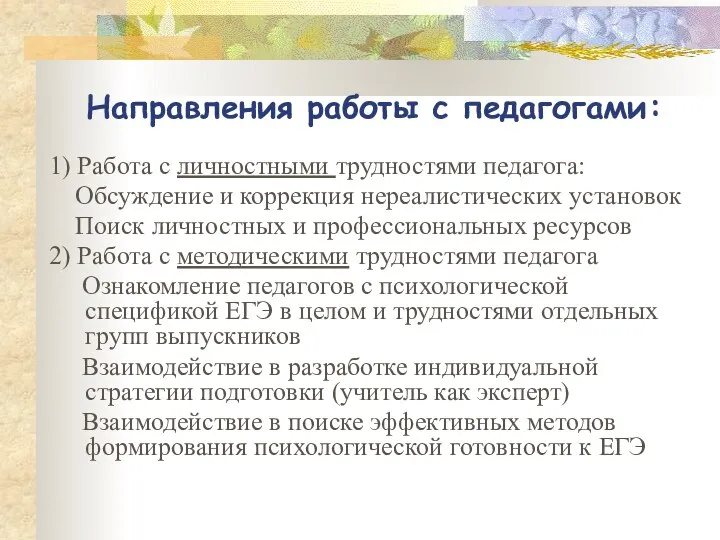 Направления работы с педагогами:

1) Работа с личностными трудностями педагога:
Обсуждение и коррекция нереалистических установок
Поиск личностных и профессиональных ресурсов
2) Работа с методическими трудностями педагога
Ознакомление педагогов с психологической спецификой ЕГЭ в целом и трудностями отдельных групп выпускников
Взаимодействие в разработке индивидуальной стратегии подготовки (учитель как эксперт)
Взаимодействие в поиске эффективных методов формирования психологической готовности к ЕГЭ